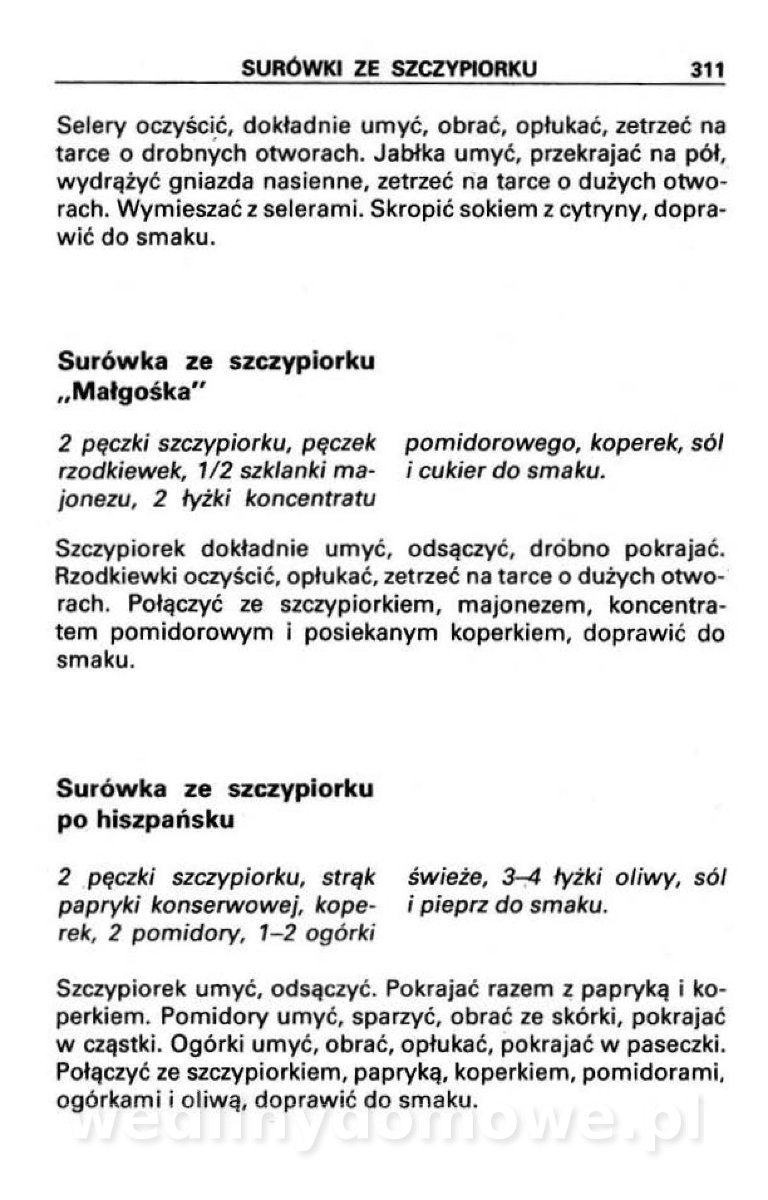 SURÓWKI ZE SZCZYPIORKU 311

Selery oczyścić, dokładnie umyć, obrać, opłukać, zetrzeć na tarce o drobnych otworach. Jabłka umyć, przekrajać na pół, wydrążyć gniazda nasienne, zetrzeć na tarce o dużych otworach. Wymieszać z selerami. Skropić sokiem z cytryny, doprawić do smaku.

Surówka ze szczypiorku „Małgośka"

2 pęczki szczypiorku, pęczek rzodkiewek, 1/2 szklanki majonezu, 2 łyżki koncentratu pomidorowego, koperek, sól i cukier do smaku.

Szczypiorek dokładnie umyć, odsączyć, drobno pokrajać. Rzodkiewki oczyścić, opłukać, zetrzeć na tarce o dużych otworach. Połączyć ze szczypiorkiem, majonezem, koncentratem pomidorowym i posiekanym koperkiem, doprawić do smaku.

Surówka ze szczypiorku po hiszpańsku

2 pęczki szczypiorku, strąk papryki konserwowej, koperek, 2 pomidory, 1–2 ogórki świeże, 3–4 łyżki oliwy, sól i pieprz do smaku.

Szczypiorek umyć, odsączyć. Pokrajać razem z papryką i koperkiem. Pomidory umyć, sparzyć, obrać ze skórki, pokrajać w cząstki. Ogórki umyć, obrać, opłukać, pokrajać w paseczki. Połączyć ze szczypiorkiem, papryką, koperkiem, pomidorami, ogórkami i oliwą, doprawić do smaku.

wedlinydomowe.pl